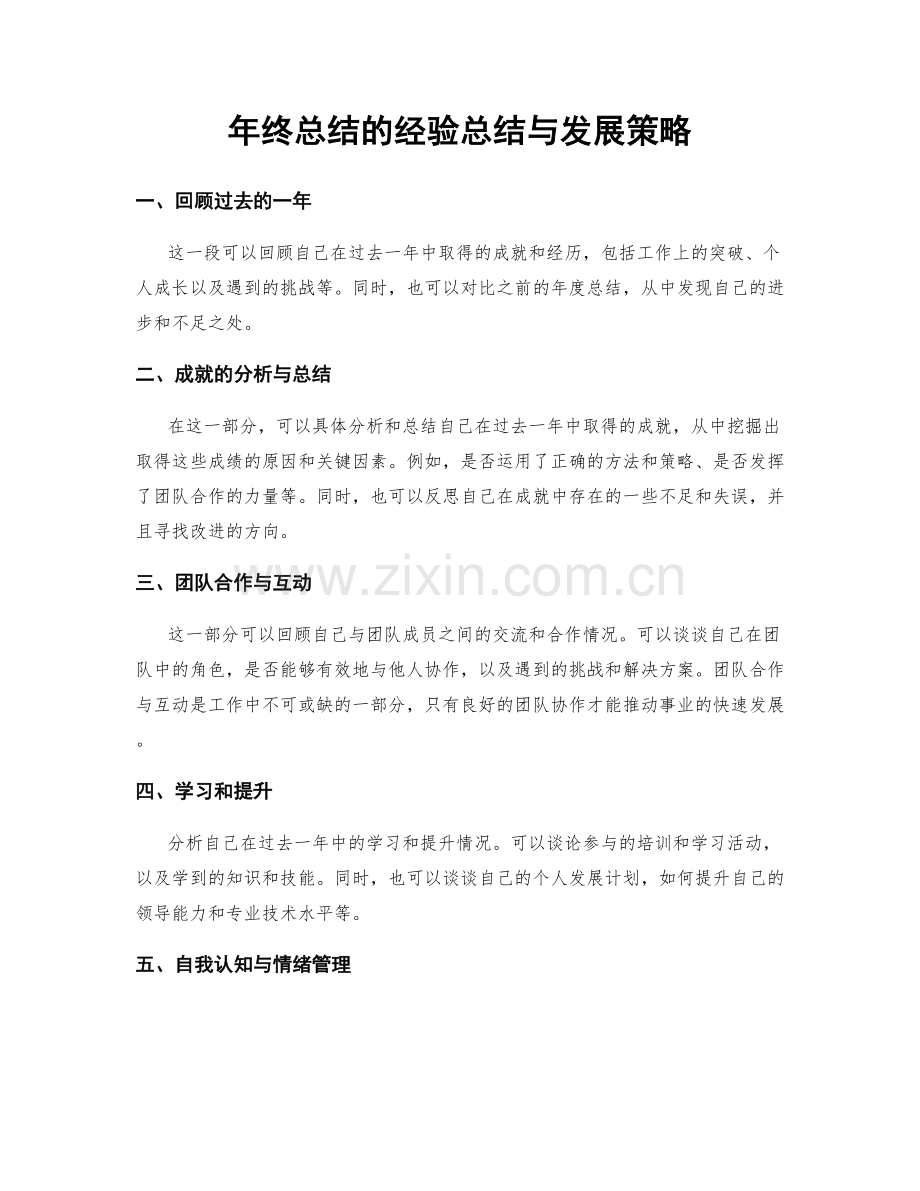 年终总结的经验总结与发展策略

一、回顾过去的一年

这一段可以回顾自己在过去一年中取得的成就和经历，包括工作上的突破、个人成长以及遇到的挑战等。同时，也可以对比之前的年度总结，从中发现自己的进步和不足之处。

二、成就的分析与总结

在这一部分，可以具体分析和总结自己在过去一年中取得的成就，从中挖掘出取得这些成绩的原因和关键因素。例如，是否运用了正确的方法和策略、是否发挥了团队合作的力量等。同时，也可以反思自己在成就中存在的一些不足和失误，并且寻找改进的方向。

三、团队合作与互动

这一部分可以回顾自己与团队成员之间的交流和合作情况。可以谈谈自己在团队中的角色，是否能够有效地与他人协作，以及遇到的挑战和解决方案。团队合作与互动是工作中不可或缺的一部分，只有良好的团队协作才能推动事业的快速发展。

四、学习和提升

分析自己在过去一年中的学习和提升情况。可以谈论参与的培训和学习活动，以及学到的知识和技能。同时，也可以谈谈自己的个人发展计划，如何提升自己的领导能力和专业技术水平等。

五、自我认知与情绪管理

www.zixin.com.cn